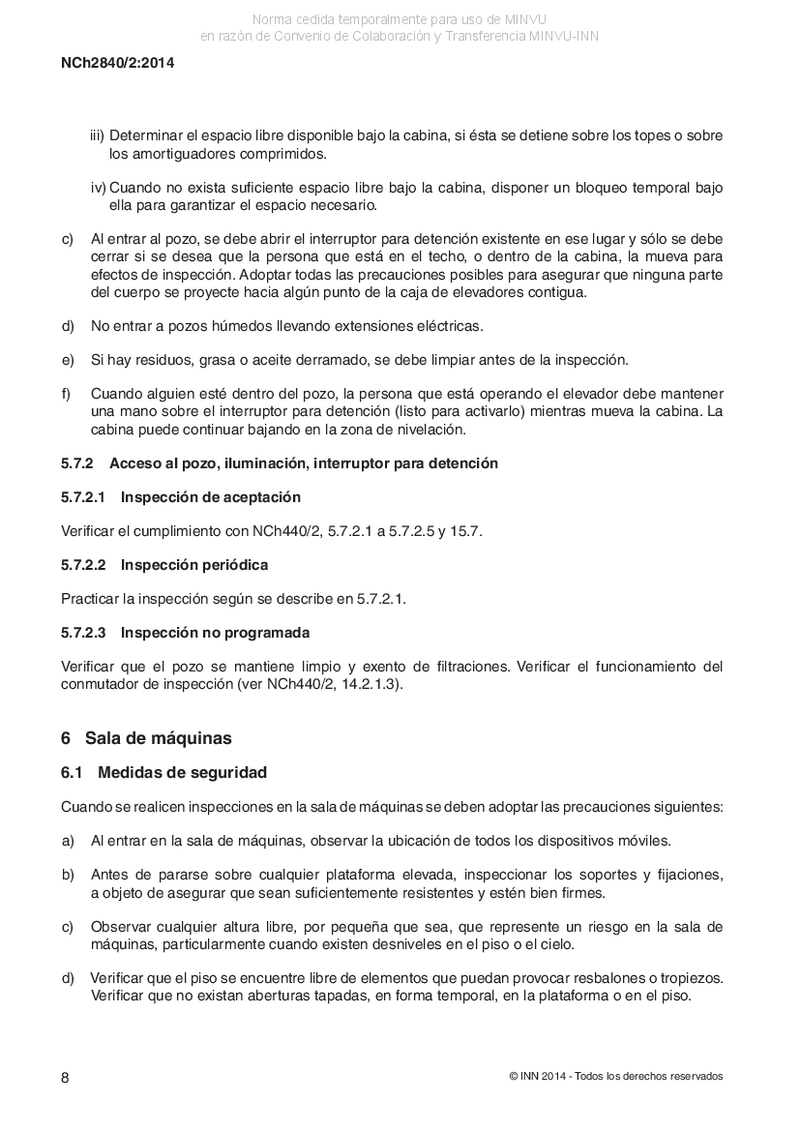 Norma cedida temporalmente para uso de MINVU
en razón de Convenio de Colaboración y Transferencia MINVU-INN

NCh2840/2:2014

iii) Determinar el espacio libre disponible bajo la cabina, si ésta se detiene sobre los topes o sobre los amortiguadores comprimidos.

iv) Cuando no exista suficiente espacio libre bajo la cabina, disponer un bloqueo temporal bajo ella para garantizar el espacio necesario.

c) Al entrar al pozo, se debe abrir el interruptor para detención existente en ese lugar y sólo se debe cerrar si se desea que la persona que está en el techo, o dentro de la cabina, la mueva para efectos de inspección. Adoptar todas las precauciones posibles para asegurar que ninguna parte del cuerpo se proyecte hacia algún punto de la caja de elevadores contigua.

d) No entrar a pozos húmedos llevando extensiones eléctricas.

e) Si hay residuos, grasa o aceite derramado, se debe limpiar antes de la inspección.

f) Cuando alguien esté dentro del pozo, la persona que está operando el elevador debe mantener una mano sobre el interruptor para detención (listo para activarlo) mientras mueva la cabina. La cabina puede continuar bajando en la zona de nivelación.

5.7.2 Acceso al pozo, iluminación, interruptor para detención

5.7.2.1 Inspección de aceptación

Verificar el cumplimiento con NCh440/2, 5.7.2.1 a 5.7.2.5 y 15.7.

5.7.2.2 Inspección periódica

Practicar la inspección según se describe en 5.7.2.1.

5.7.2.3 Inspección no programada

Verificar que el pozo se mantiene limpio y exento de filtraciones. Verificar el funcionamiento del conmutador de inspección (ver NCh440/2, 14.2.1.3).

6 Sala de máquinas

6.1 Medidas de seguridad

Cuando se realicen inspecciones en la sala de máquinas se deben adoptar las precauciones siguientes:

a) Al entrar en la sala de máquinas, observar la ubicación de todos los dispositivos móviles.

b) Antes de pararse sobre cualquier plataforma elevada, inspeccionar los soportes y fijaciones, a objeto de asegurar que sean suficientemente resistentes y estén bien firmes.

c) Observar cualquier altura libre, por pequeña que sea, que represente un riesgo en la sala de máquinas, particularmente cuando existen desniveles en el piso o el cielo.

d) Verificar que el piso se encuentre libre de elementos que puedan provocar resbalones o tropiezos. Verificar que no existan aberturas tapadas, en forma temporal, en la plataforma o en el piso.

8

© INN 2014 - Todos los derechos reservados